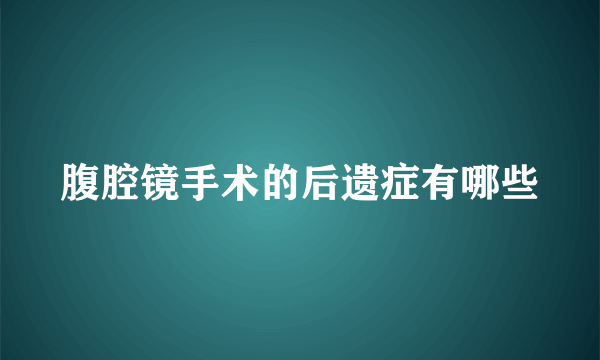 腹腔镜手术的后遗症有哪些